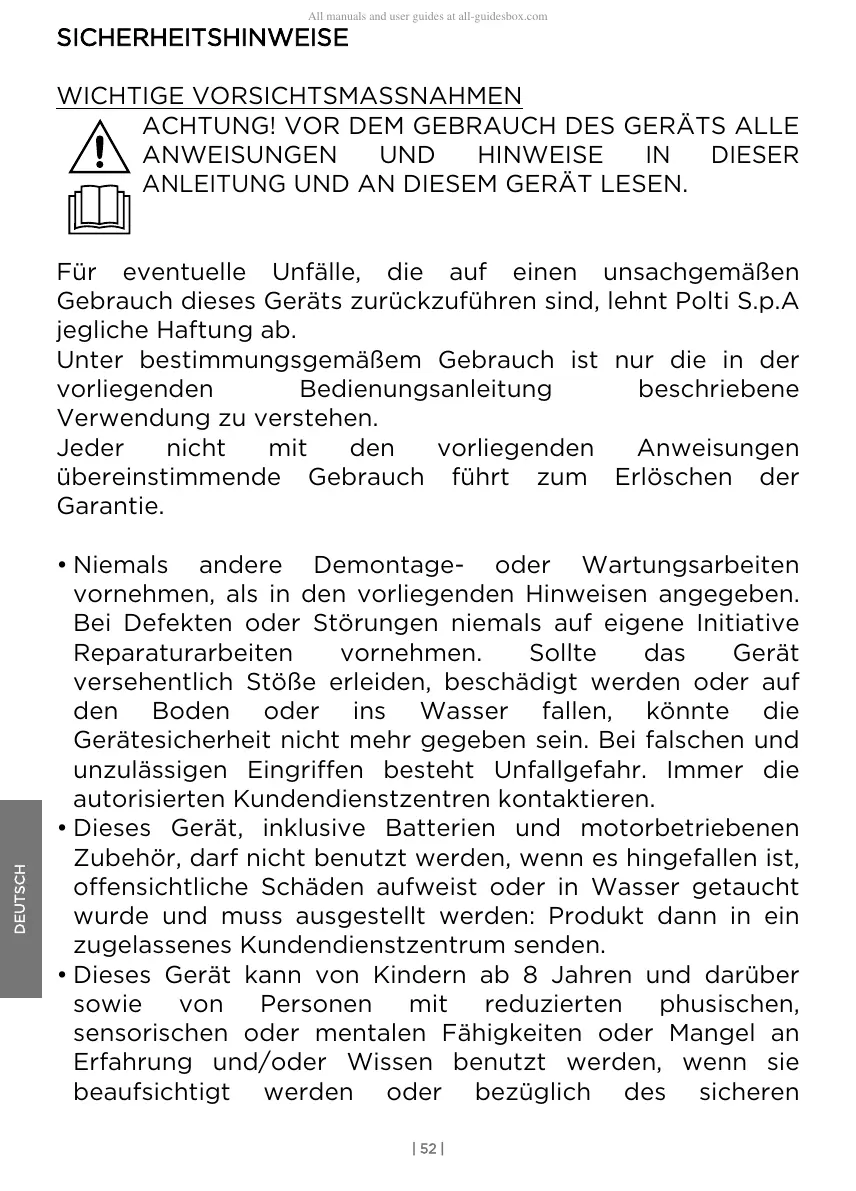 All manuals and user guides at all-guidesbox.com

SICHERHEITSHINWEISE

WICHTIGE VORSICHTSMASSNAHMEN

ACHTUNG! VOR DEM GEBRAUCH DES GERÄTS ALLE ANWEISUNGEN UND HINWEISE IN DIESER ANLEITUNG UND AN DIESEM GERÄT LESEN.

Für eventuelle Unfälle, die auf einen unsachgemäßen Gebrauch dieses Geräts zurückzuführen sind, lehnt Polti S.p.A jegliche Haftung ab.
Unter bestimmungsgemäßem Gebrauch ist nur die in der vorliegenden Bedienungsanleitung beschriebene Verwendung zu verstehen.
Jeder nicht mit den vorliegenden Anweisungen übereinstimmende Gebrauch führt zum Erlöschen der Garantie.

• Niemals andere Demontage- oder Wartungsarbeiten vornehmen, als in den vorliegenden Hinweisen angegeben. Bei Defekten oder Störungen niemals auf eigene Initiative Reparaturarbeiten vornehmen. Sollte das Gerät versehentlich Stöße erleiden, beschädigt werden oder auf den Boden oder ins Wasser fallen, könnte die Gerätesicherheit nicht mehr gegeben sein. Bei falschen und unzulässigen Eingriffen besteht Unfallgefahr. Immer die autorisierten Kundendienstzentren kontaktieren.
• Dieses Gerät, inklusive Batterien und motorbetriebenen Zubehör, darf nicht benutzt werden, wenn es hingefallen ist, offensichtliche Schäden aufweist oder in Wasser getaucht wurde und muss ausgestellt werden: Produkt dann in ein zugelassenes Kundendienstzentrum senden.
• Dieses Gerät kann von Kindern ab 8 Jahren und darüber sowie von Personen mit reduzierten phusischen, sensorischen oder mentalen Fähigkeiten oder Mangel an Erfahrung und/oder Wissen benutzt werden, wenn sie beaufsichtigt werden oder bezüglich des sicheren

DEUTSCH

| 52 |